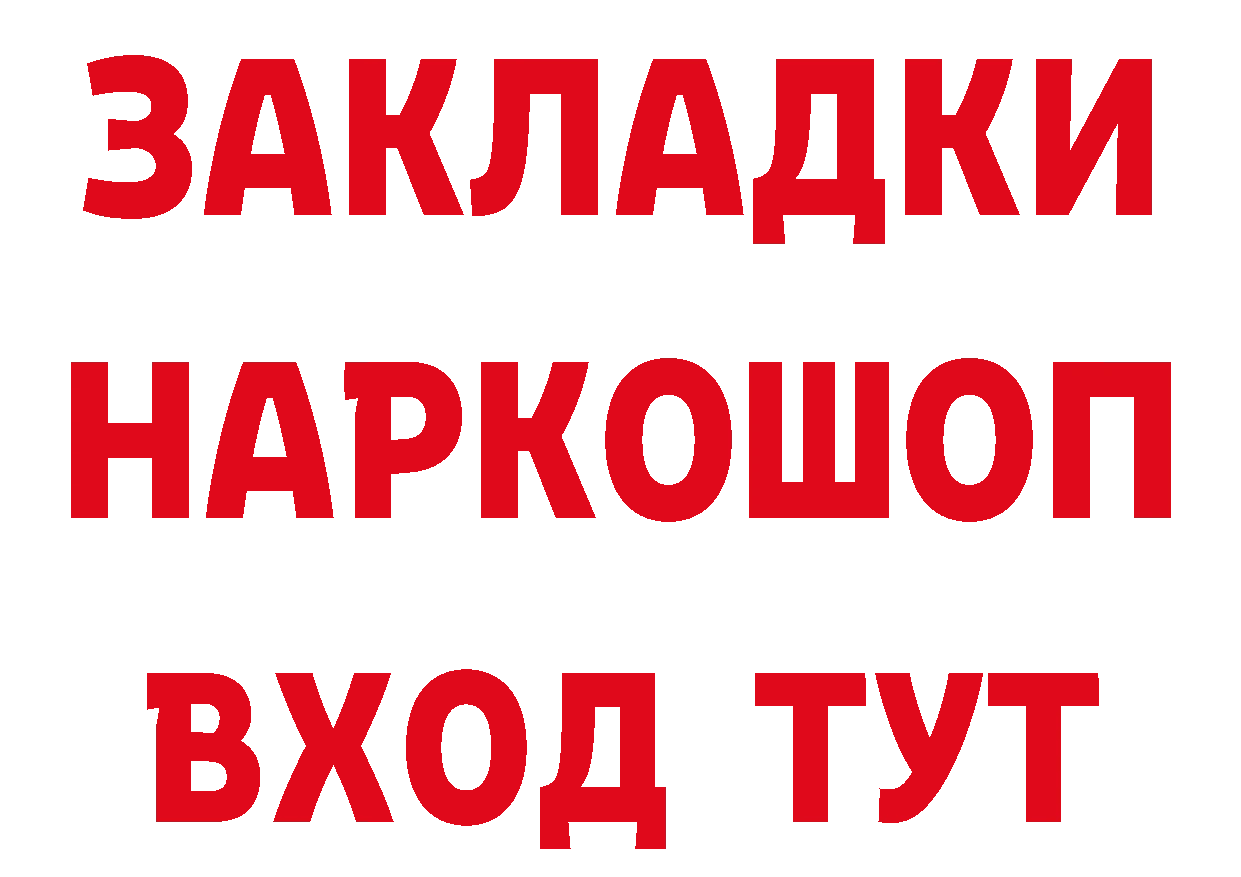 ЗАКЛАДКИ
НАРКОШОП
ВХОД ТУТ